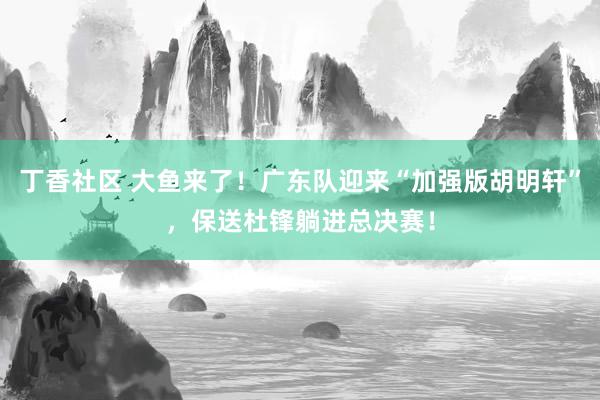 丁香社区 大鱼来了！广东队迎来“加强版胡明轩”，保送杜锋躺进总决赛！